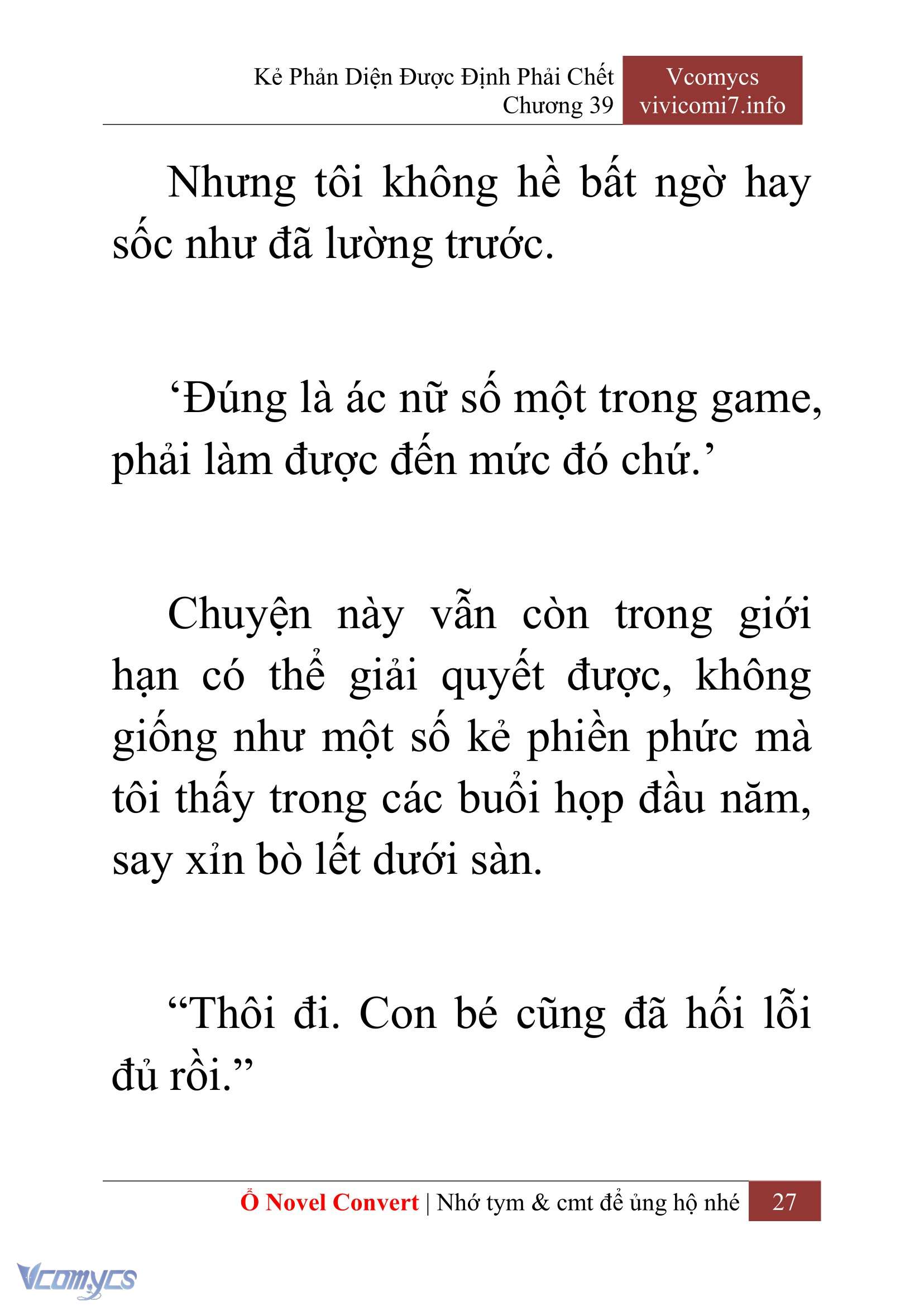 Kẻ Phản Diện Được Định Phải Chết
Chương 39

Vcomycs
vivicomi7.info

Nhưng tôi không hề bất ngờ hay sốc như đã lường trước.

‘Đúng là ác nữ số một trong game, phải làm được đến mức đó chứ.’

Chuyện này vẫn còn trong giới hạn có thể giải quyết được, không giống như một số kẻ phiền phức mà tôi thấy trong các buổi họp đầu năm, say xỉn bò lết dưới sàn.

“Thôi đi. Con bé cũng đã hối lỗi đủ rồi.”

Ổ Novel Convert | Nhớ tym & cmt để ủng hộ nhé 27

Vcomycs